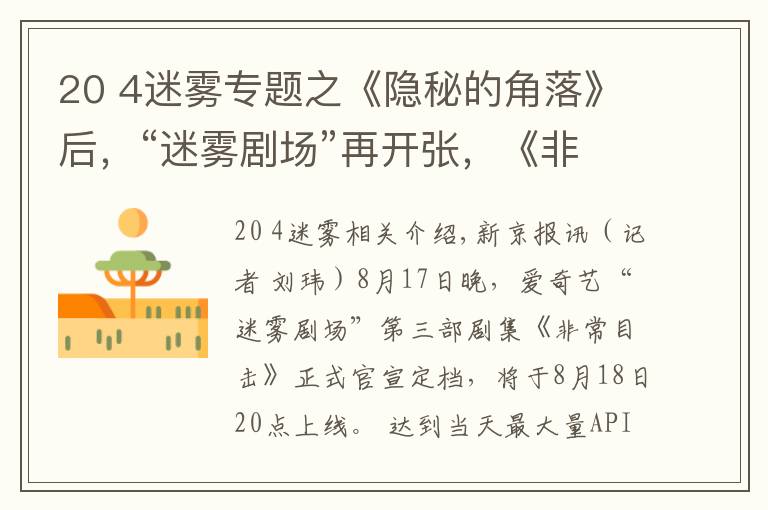 20 4迷雾专题之《隐秘的角落》后，“迷雾剧场”再开张，《非

20 4迷雾相关介绍，新京报讯（记者 刘玮）8月17日晚，爱奇艺“迷雾剧场”第三部剧集《非常目击》正式官宣定档，将于8月18日20点上线。 达到当天最大量API